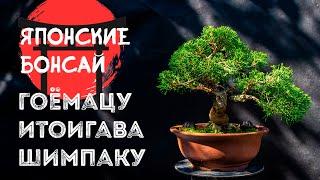 ЯПОНСКИЕ БОНСАЙ

ГОЁМАЦУ
ИТОИГАВА
ШИМПАКУ